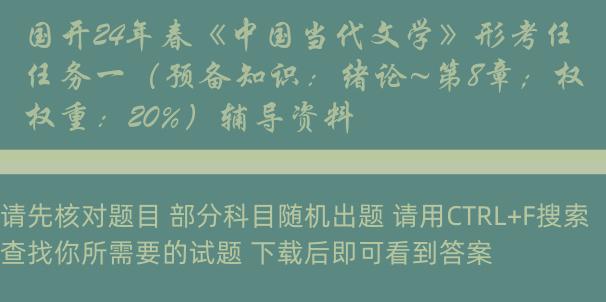 国开24年春《中国当代文学》形考任任务一（预备知识：绪论~第8章；权权重：20%）辅导资料

请先核对题目 部分科目随机出题 请用CTRL+F搜索查找你所需要的试题 下载后即可看到答案